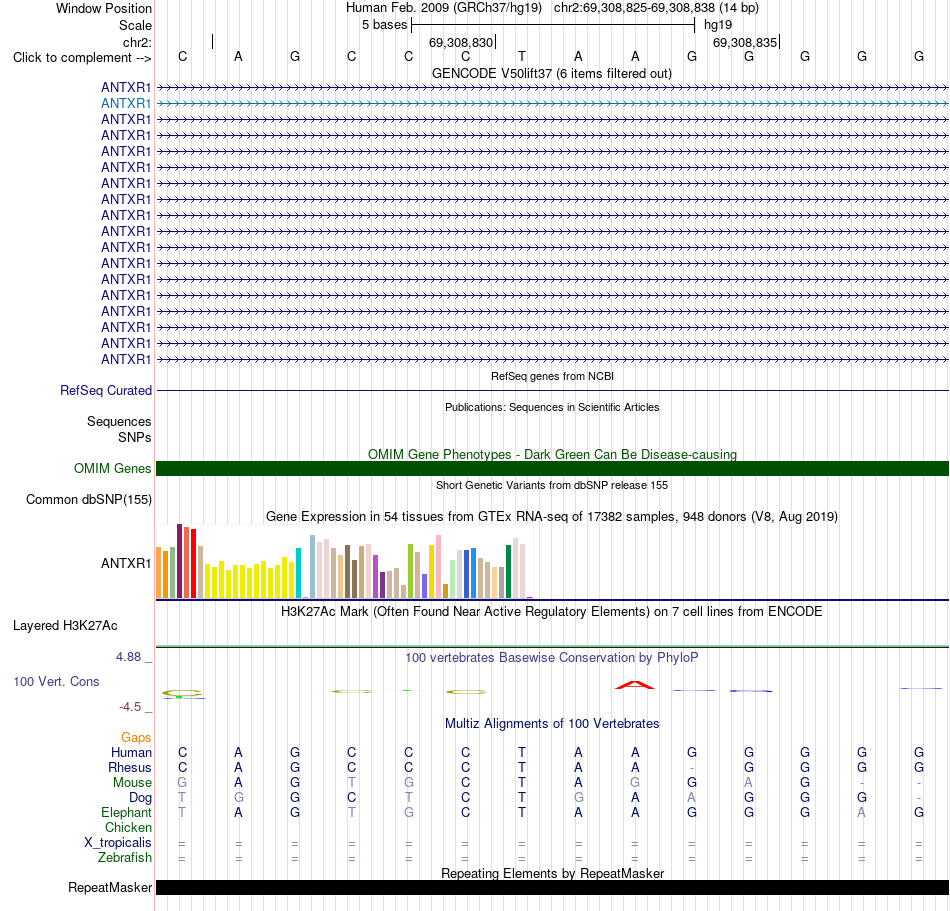 Window Position Human Feb. 2009 (GRCh37/hg19) chr2:69,308,825-69,308,838 (14 bp)
Scale 5 bases hg19
chr2: 69,308,830 69,308,835
Click to complement --> C A G C C C T A A G G G G G
GENCODE V50lift37 (6 items filtered out)
ANTXR1
ANTXR1
ANTXR1
ANTXR1
ANTXR1
ANTXR1
ANTXR1
ANTXR1
ANTXR1
ANTXR1
ANTXR1
ANTXR1
ANTXR1
ANTXR1
ANTXR1
ANTXR1
ANTXR1
ANTXR1
RefSeq genes from NCBI
RefSeq Curated
Publications: Sequences in Scientific Articles
Sequences
SNPs
OMIM Gene Phenotypes - Dark Green Can Be Disease-causing
OMIM Genes
Short Genetic Variants from dbSNP release 155
Common dbSNP(155)
Gene Expression in 54 tissues from GTEx RNA-seq of 17382 samples, 948 donors (V8, Aug 2019)
ANTXR1
H3K27Ac Mark (Often Found Near Active Regulatory Elements) on 7 cell lines from ENCODE
Layered H3K27Ac
4.88 _ 100 vertebrates Basewise Conservation by PhyloP
100 Vert. Cons
-4.5 _
Multiz Alignments of 100 Vertebrates
Gaps
Human C A G C C C T A A G G G G G
Rhesus C A G C C C T A A - G G G G
Mouse G A G T G C T A G G A G - -
Dog T G G C T C T G A A G G G -
Elephant T A G T G C T A A G G G A G
Chicken
X_tropicalis = = = = = = = = = = = = = =
Zebrafish = = = = = = = = = = = = = =
Repeating Elements by RepeatMasker
RepeatMasker